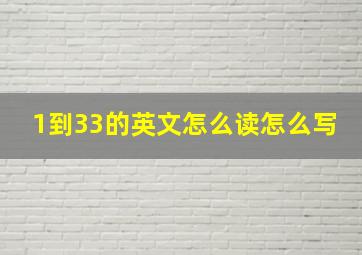 1到33的英文怎么读怎么写